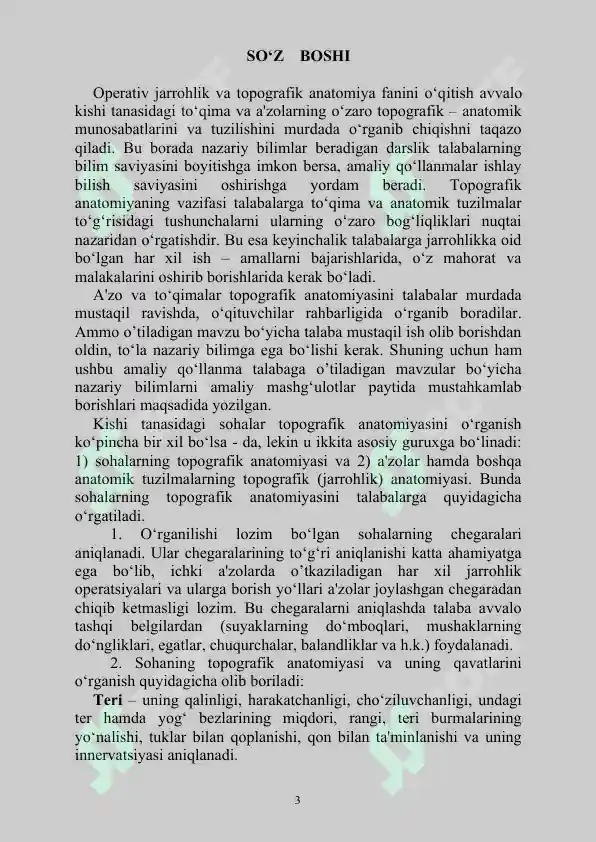 SO'Z BOSHI

Operativ jarrohlik va topografik anatomiya fanini o'qitish avvalo kishi tanasidagi to'qima va a'zolarning o'zaro topografik – anatomik munosabatlarini va tuzilishini murdada o'rganib chiqishni taqazo qiladi. Bu borada nazariy bilimlar beradigan darslik talabalarning bilim saviyasini boyitishga imkon bersa, amaliy qo'llanmalar ishlay bilish saviyasini oshirishga yordam beradi. Topografik anatomiyaning vazifasi talabalarga to'qima va anatomik tuzilmalar to'g'risidagi tushunchalarni ularning o'zaro bog'liqliklari nuqtai nazaridan o'rgatishdir. Bu esa keyinchalik talabalarga jarrohlikka oid bo'lgan har xil ish – amallarni bajarishlarida, o'z mahorat va malakalarini oshirib borishlarida kerak bo'ladi.

A'zo va to'qimalar topografik anatomiyasini talabalar murdada mustaqil ravishda, o'qituvchilar rahbarligida o'rganib boradilar. Ammo o'tiladigan mavzu bo'yicha talaba mustaqil ish olib borishdan oldin, to'la nazariy bilimga ega bo'lishi kerak. Shuning uchun ham ushbu amaliy qo'llanma talabaga o'tiladigan mavzular bo'yicha nazariy bilimlarni amaliy mashg'ulotlar paytida mustahkamlab borishlari maqsadida yozilgan.

Kishi tanasidagi sohalar topografik anatomiyasini o'rganish ko'pincha bir xil bo'lsa - da, lekin u ikkita asosiy guruxga bo'linadi: 1) sohalarning topografik anatomiyasi va 2) a'zolar hamda boshqa anatomik tuzilmalarning topografik (jarrohlik) anatomiyasi. Bunda sohalarning topografik anatomiyasini talabalarga quyidagicha o'rgatiladi.

1. O'rganilishi lozim bo'lgan sohalarning chegaralari aniqlanadi. Ular chegaralarining to'g'ri aniqlanishi katta ahamiyatga ega bo'lib, ichki a'zolarda o'tkaziladigan har xil jarrohlik operatsiyalari va ularga borish yo'llari a'zolar joylashgan chegaradan chiqib ketmasligi lozim. Bu chegaralarni aniqlashda talaba avvalo tashqi belgilardan (suyaklarning do'mboqlari, mushaklarning do'ngliklari, egatlar, chuqurchalar, balandliklar va h.k.) foydalanadi.

2. Sohaning topografik anatomiyasi va uning qavatlarini o'rganish quyidagicha olib boriladi:

Teri – uning qalinligi, harakatchanligi, cho'ziluvchanligi, undagi ter hamda yog' bezlarining miqdori, rangi, teri burmalarining yo'nalishi, tuklar bilan qoplanishi, qon bilan ta'minlanishi va uning innervatsiyasi aniqlanadi.

3